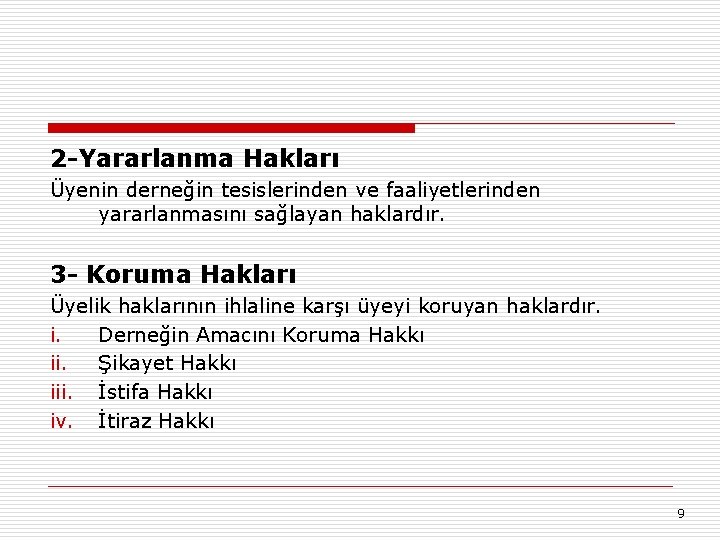 2-Yararlanma Hakları

Üyenin derneğin tesislerinden ve faaliyetlerinden yararlanmasını sağlayan haklardır.

3- Koruma Hakları

Üyelik haklarının ihlaline karşı üyeyi koruyan haklardır.

i. Derneğin Amacını Koruma Hakkı
ii. Şikayet Hakkı
iii. İstifa Hakkı
iv. İtiraz Hakkı

9